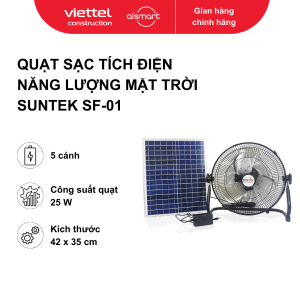 viettel construction aismart Gian hàng chính hãng

QUẠT SẠC TÍCH ĐIỆN NĂNG LƯỢNG MẶT TRỜI SUNTEK SF-01

5 cánh

Công suất quạt 25 W

Kích thước 42 x 35 cm